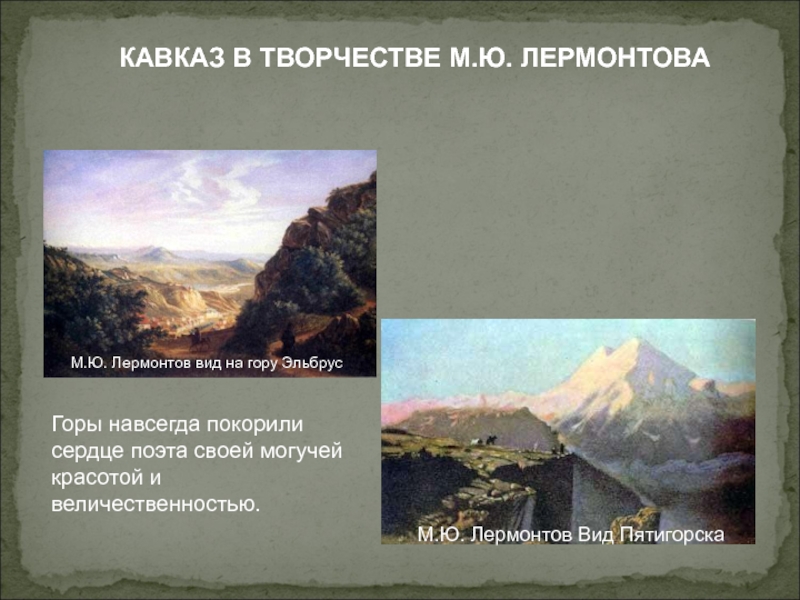 КАВКАЗ В ТВОРЧЕСТВЕ М.Ю. ЛЕРМОНТОВА

М.Ю. Лермонтов вид на гору Эльбрус

Горы навсегда покорили сердце поэта своей могучей красотой и величественностью.

М.Ю. Лермонтов Вид Пятигорска